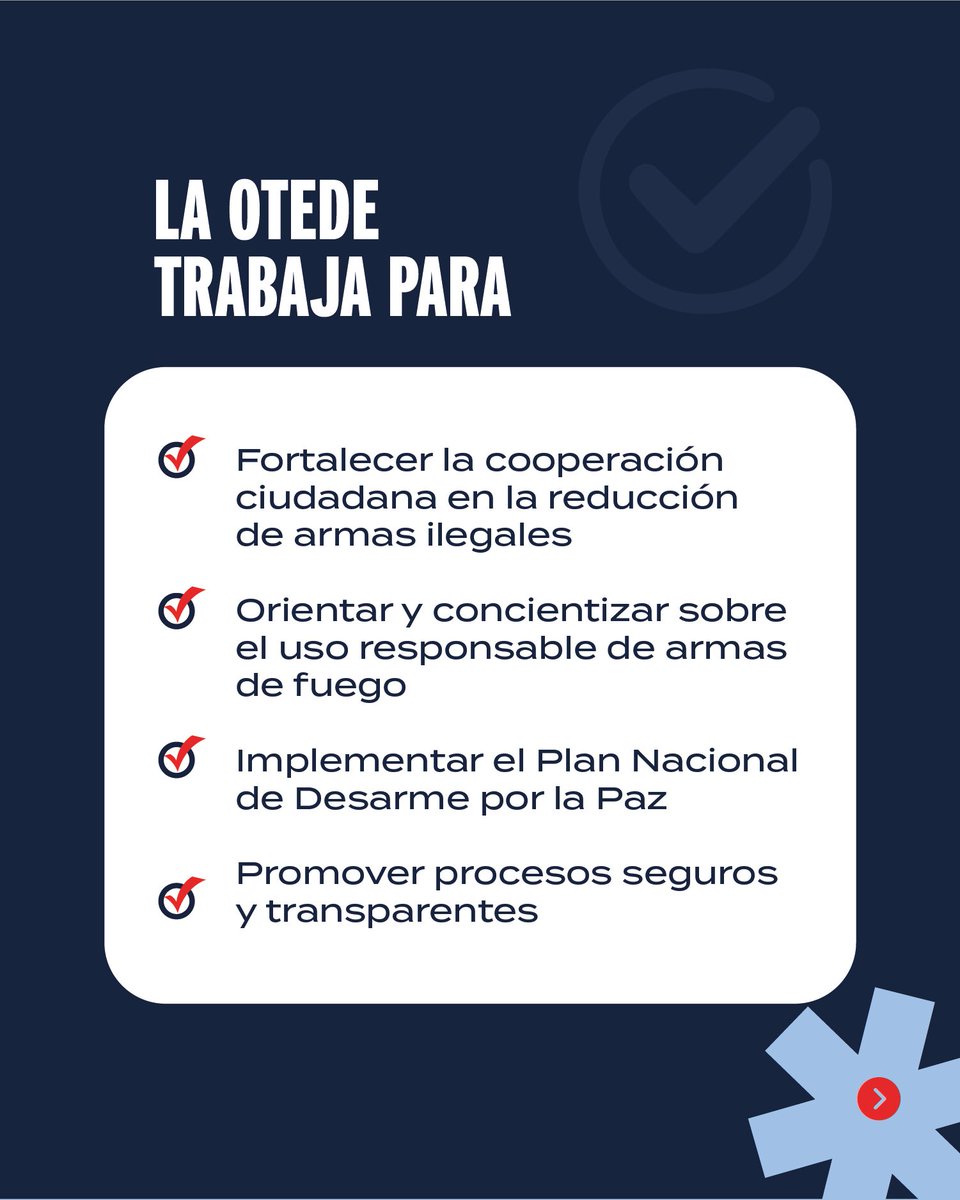 LA OTEDE
TRABAJA PARA

☑ Fortalecer la cooperación ciudadana en la reducción de armas ilegales

☑ Orientar y concientizar sobre el uso responsable de armas de fuego

☑ Implementar el Plan Nacional de Desarme por la Paz

☑ Promover procesos seguros y transparentes